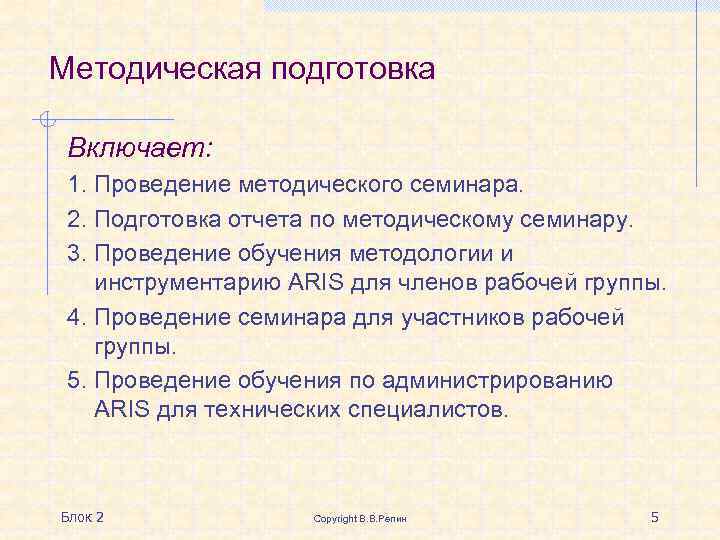 Методическая подготовка

Включает:

1. Проведение методического семинара.
2. Подготовка отчета по методическому семинару.
3. Проведение обучения методологии и инструментарию ARIS для членов рабочей группы.
4. Проведение семинара для участников рабочей группы.
5. Проведение обучения по администрированию ARIS для технических специалистов.

Блок 2

Copyright В.В.Репин

5